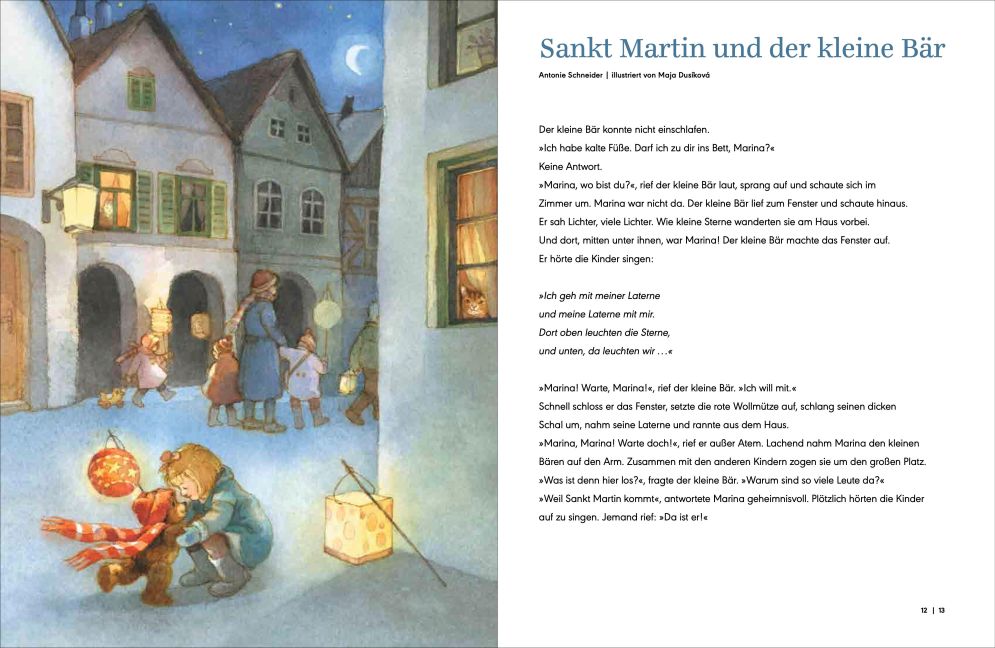 Sankt Martin und der kleine Bär

Antonie Schneider | illustriert von Maja Dusíková

Der kleine Bär konnte nicht einschlafen.
»Ich habe kalte Füße. Darf ich zu dir ins Bett, Marina?«
Keine Antwort.
»Marina, wo bist du?«, rief der kleine Bär laut, sprang auf und schaute sich im Zimmer um. Marina war nicht da. Der kleine Bär lief zum Fenster und schaute hinaus. Er sah Lichter, viele Lichter. Wie kleine Sterne wanderten sie am Haus vorbei. Und dort, mitten unter ihnen, war Marina! Der kleine Bär machte das Fenster auf. Er hörte die Kinder singen:

»Ich geh mit meiner Laterne
und meine Laterne mit mir.
Dort oben leuchten die Sterne,
und unten, da leuchten wir …«

»Marina! Warte, Marina!«, rief der kleine Bär. »Ich will mit.«
Schnell schloss er das Fenster, setzte die rote Wollmütze auf, schlang seinen dicken Schal um, nahm seine Laterne und rannte aus dem Haus.
»Marina, Marina! Warte doch!«, rief er außer Atem. Lachend nahm Marina den kleinen Bären auf den Arm. Zusammen mit den anderen Kindern zogen sie um den großen Platz.
»Was ist denn hier los?«, fragte der kleine Bär. »Warum sind so viele Leute da?«
»Weil Sankt Martin kommt«, antwortete Marina geheimnisvoll. Plötzlich hörten die Kinder auf zu singen. Jemand rief: »Da ist er!«

12 | 13